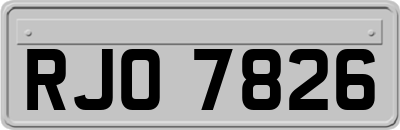 RJO 7826